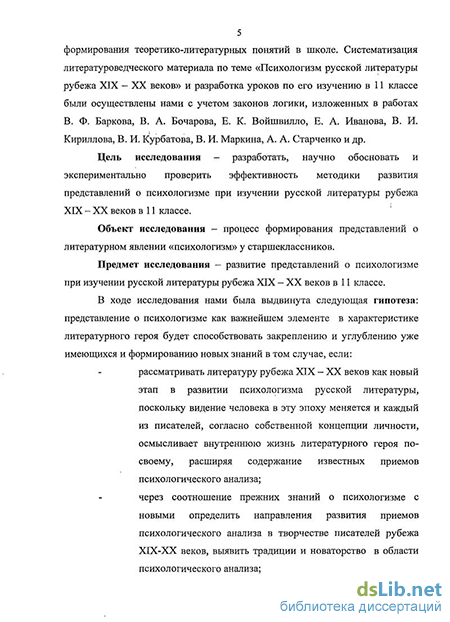 5

формирования теоретико-литературных понятий в школе. Систематизация литературоведческого материала по теме «Психологизм русской литературы рубежа XIX – XX веков» и разработка уроков по его изучению в 11 классе были осуществлены нами с учетом законов логики, изложенных в работах В. Ф. Баркова, В. А. Бочарова, Е. К. Войшвилло, Е. А. Иванова, В. И. Кириллова, В. И. Курбатова, В. И. Маркина, А. А. Старченко и др.

Цель исследования – разработать, научно обосновать и экспериментально проверить эффективность методики развития представлений о психологизме при изучении русской литературы рубежа XIX – XX веков в 11 классе.

Объект исследования – процесс формирования представлений о литературном явлении «психологизм» у старшеклассников.

Предмет исследования – развитие представлений о психологизме при изучении русской литературы рубежа XIX – XX веков в 11 классе.

В ходе исследования нами была выдвинута следующая гипотеза: представление о психологизме как важнейшем элементе в характеристике литературного героя будет способствовать закреплению и углублению уже имеющихся и формированию новых знаний в том случае, если:

- рассматривать литературу рубежа XIX – XX веков как новый этап в развитии психологизма русской литературы, поскольку видение человека в эту эпоху меняется и каждый из писателей, согласно собственной концепции личности, осмысливает внутреннюю жизнь литературного героя по-своему, расширяя содержание известных приемов психологического анализа;

- через соотношение прежних знаний о психологизме с новыми определить направления развития приемов психологического анализа в творчестве писателей рубежа XIX-XX веков, выявить традиции и новаторство в области психологического анализа;

dsLib.net
библиотека диссертаций